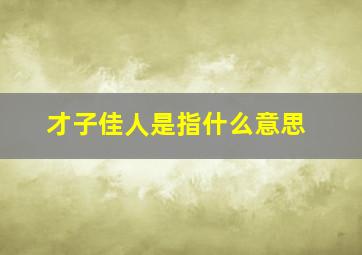 才子佳人是指什么意思